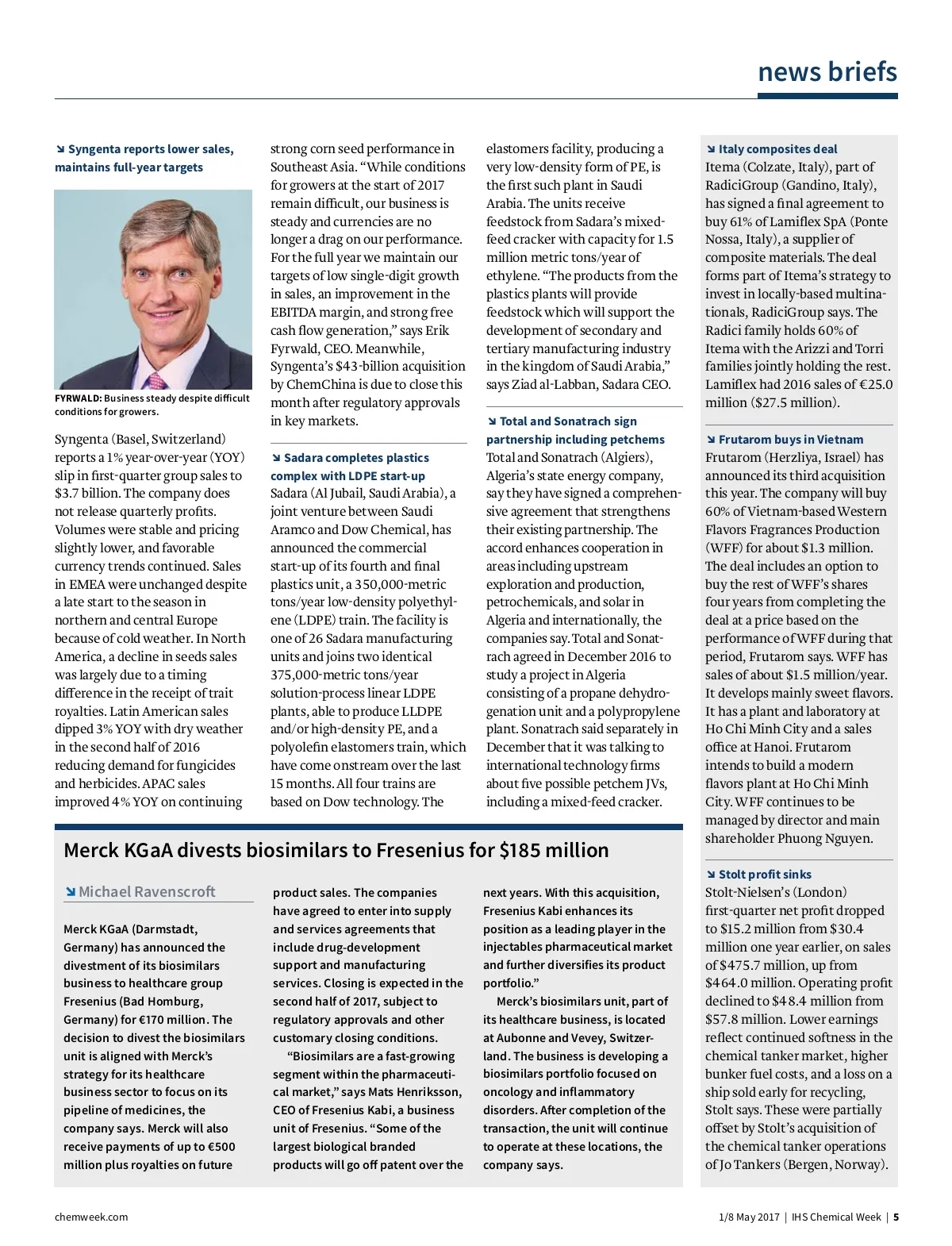 news briefs

↘ Syngenta reports lower sales, maintains full-year targets

FYRWALD: Business steady despite difficult conditions for growers.

Syngenta (Basel, Switzerland) reports a 1% year-over-year (YOY) slip in first-quarter group sales to \$3.7 billion. The company does not release quarterly profits. Volumes were stable and pricing slightly lower, and favorable currency trends continued. Sales in EMEA were unchanged despite a late start to the season in northern and central Europe because of cold weather. In North America, a decline in seeds sales was largely due to a timing difference in the receipt of trait royalties. Latin American sales dipped 3% YOY with dry weather in the second half of 2016 reducing demand for fungicides and herbicides. APAC sales improved 4% YOY on continuing strong corn seed performance in Southeast Asia. “While conditions for growers at the start of 2017 remain difficult, our business is steady and currencies are no longer a drag on our performance. For the full year we maintain our targets of low single-digit growth in sales, an improvement in the EBITDA margin, and strong free cash flow generation,” says Erik Fyrwald, CEO. Meanwhile, Syngenta’s \$43-billion acquisition by ChemChina is due to close this month after regulatory approvals in key markets.

↘ Sadara completes plastics complex with LDPE start-up
Sadara (Al Jubail, Saudi Arabia), a joint venture between Saudi Aramco and Dow Chemical, has announced the commercial start-up of its fourth and final plastics unit, a 350,000-metric tons/year low-density polyethylene (LDPE) train. The facility is one of 26 Sadara manufacturing units and joins two identical 375,000-metric tons/year solution-process linear LDPE plants, able to produce LLDPE and/or high-density PE, and a polyolefin elastomers train, which have come onstream over the last 15 months. All four trains are based on Dow technology. The elastomers facility, producing a very low-density form of PE, is the first such plant in Saudi Arabia. The units receive feedstock from Sadara’s mixed-feed cracker with capacity for 1.5 million metric tons/year of ethylene. “The products from the plastics plants will provide feedstock which will support the development of secondary and tertiary manufacturing industry in the kingdom of Saudi Arabia,” says Ziad al-Labban, Sadara CEO.

↘ Total and Sonatrach sign partnership including petchems
Total and Sonatrach (Algiers), Algeria’s state energy company, say they have signed a comprehensive agreement that strengthens their existing partnership. The accord enhances cooperation in areas including upstream exploration and production, petrochemicals, and solar in Algeria and internationally, the companies say. Total and Sonatrach agreed in December 2016 to study a project in Algeria consisting of a propane dehydrogenation unit and a polypropylene plant. Sonatrach said separately in December that it was talking to international technology firms about five possible petchem JVs, including a mixed-feed cracker.

↘ Italy composites deal
Itema (Colzate, Italy), part of RadiciGroup (Gandino, Italy), has signed a final agreement to buy 61% of Lamiflex SpA (Ponte Nossa, Italy), a supplier of composite materials. The deal forms part of Itema’s strategy to invest in locally-based multinationals, RadiciGroup says. The Radici family holds 60% of Itema with the Arizzi and Torri families jointly holding the rest. Lamiflex had 2016 sales of €25.0 million (\$27.5 million).

↘ Frutarom buys in Vietnam
Frutarom (Herzliya, Israel) has announced its third acquisition this year. The company will buy 60% of Vietnam-based Western Flavors Fragrances Production (WFF) for about \$1.3 million. The deal includes an option to buy the rest of WFF’s shares four years from completing the deal at a price based on the performance of WFF during that period, Frutarom says. WFF has sales of about \$1.5 million/year. It develops mainly sweet flavors. It has a plant and laboratory at Ho Chi Minh City and a sales office at Hanoi. Frutarom intends to build a modern flavors plant at Ho Chi Minh City. WFF continues to be managed by director and main shareholder Phuong Nguyen.

↘ Stolt profit sinks
Stolt-Nielsen’s (London) first-quarter net profit dropped to \$15.2 million from \$30.4 million one year earlier, on sales of \$475.7 million, up from \$464.0 million. Operating profit declined to \$48.4 million from \$57.8 million. Lower earnings reflect continued softness in the chemical tanker market, higher bunker fuel costs, and a loss on a ship sold early for recycling, Stolt says. These were partially offset by Stolt’s acquisition of the chemical tanker operations of Jo Tankers (Bergen, Norway).

Merck KGaA divests biosimilars to Fresenius for \$185 million

↘ Michael Ravenscroft

Merck KGaA (Darmstadt, Germany) has announced the divestment of its biosimilars business to healthcare group Fresenius (Bad Homburg, Germany) for €170 million. The decision to divest the biosimilars unit is aligned with Merck’s strategy for its healthcare business sector to focus on its pipeline of medicines, the company says. Merck will also receive payments of up to €500 million plus royalties on future product sales. The companies have agreed to enter into supply and services agreements that include drug-development support and manufacturing services. Closing is expected in the second half of 2017, subject to regulatory approvals and other customary closing conditions.

“Biosimilars are a fast-growing segment within the pharmaceutical market,” says Mats Henriksson, CEO of Fresenius Kabi, a business unit of Fresenius. “Some of the largest biological branded products will go off patent over the next years. With this acquisition, Fresenius Kabi enhances its position as a leading player in the injectables pharmaceutical market and further diversifies its product portfolio.”

Merck’s biosimilars unit, part of its healthcare business, is located at Aubonne and Vevey, Switzerland. The business is developing a biosimilars portfolio focused on oncology and inflammatory disorders. After completion of the transaction, the unit will continue to operate at these locations, the company says.

chemweek.com
1/8 May 2017 | IHS Chemical Week | 5